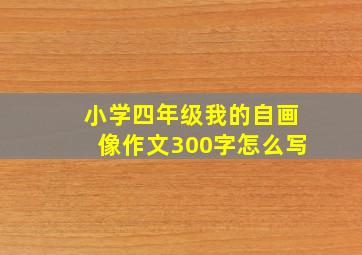 小学四年级我的自画像作文300字怎么写